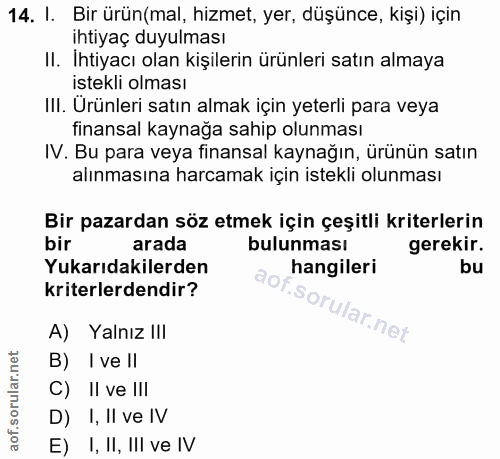 14. I. Bir ürün(mal, hizmet, yer, düşünce, kişi) için ihtiyaç duyulması
II. İhtiyacı olan kişilerin ürünleri satın almaya istekli olması
III. Ürünleri satın almak için yeterli para veya finansal kaynağa sahip olunması
IV. Bu para veya finansal kaynağın, ürünün satın alınmasına harcamak için istekli olunması

Bir pazardan söz etmek için çeşitli kriterlerin bir arada bulunması gerekir. Yukarıdakilerden hangileri bu kriterlerdendir?

aof.sorular.net

A) Yalnız III
B) I ve II
C) II ve III
D) I, II ve IV
E) I, II, III ve IV

aof.sorular.net